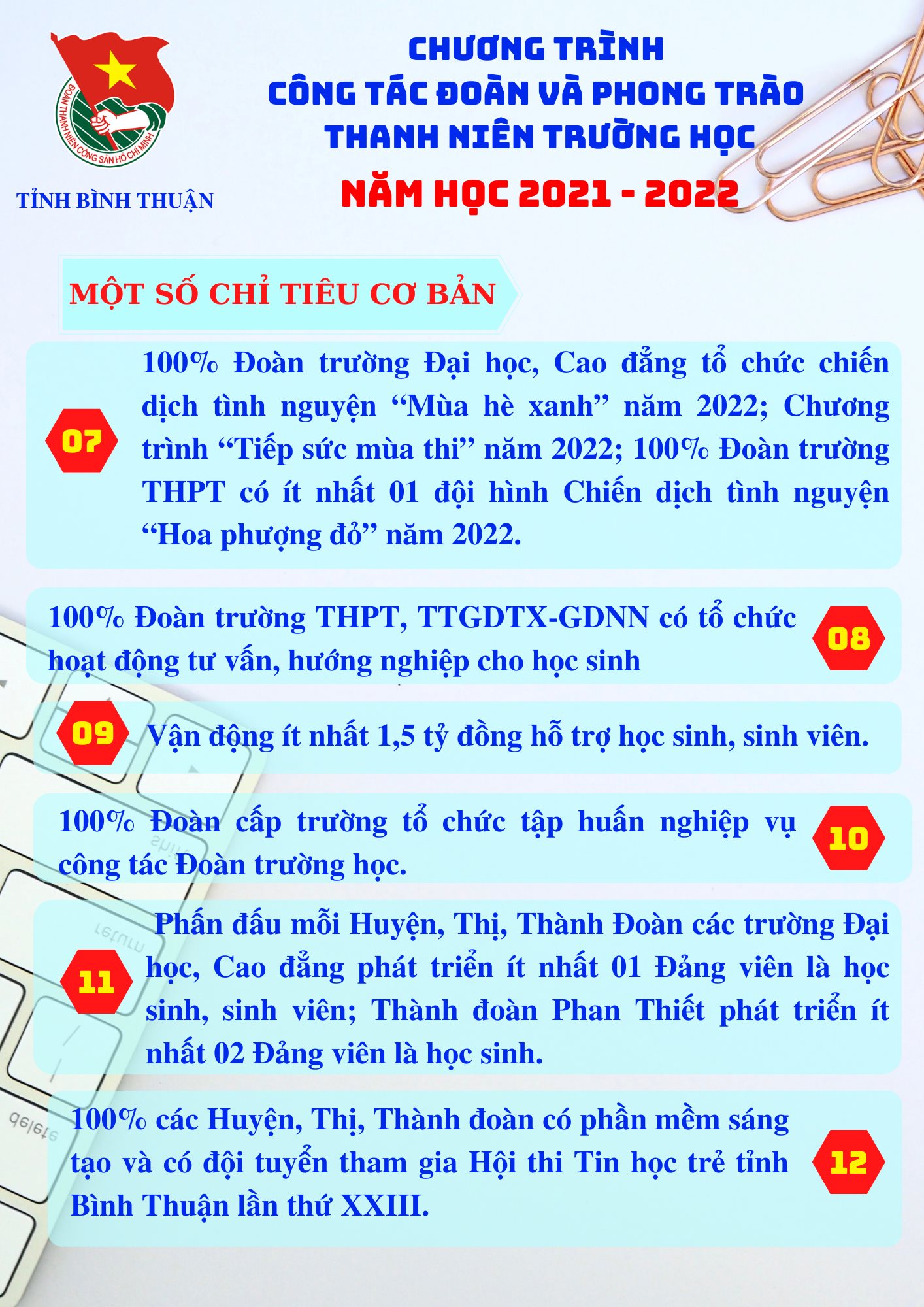 ĐOÀN THANH NIÊN CỘNG SẢN HỒ CHÍ MINH

TỈNH BÌNH THUẬN

CHƯƠNG TRÌNH
CÔNG TÁC ĐOÀN VÀ PHONG TRÀO
THANH NIÊN TRƯỜNG HỌC
NĂM HỌC 2021 - 2022

MỘT SỐ CHỈ TIÊU CƠ BẢN

07

100% Đoàn trường Đại học, Cao đẳng tổ chức chiến dịch tình nguyện "Mùa hè xanh" năm 2022; Chương trình "Tiếp sức mùa thi" năm 2022; 100% Đoàn trường THPT có ít nhất 01 đội hình Chiến dịch tình nguyện "Hoa phượng đỏ" năm 2022.

100% Đoàn trường THPT, TTGDTX-GDNN có tổ chức hoạt động tư vấn, hướng nghiệp cho học sinh

08

09

Vận động ít nhất 1,5 tỷ đồng hỗ trợ học sinh, sinh viên.

100% Đoàn cấp trường tổ chức tập huấn nghiệp vụ công tác Đoàn trường học.

10

11

Phấn đấu mỗi Huyện, Thị, Thành Đoàn các trường Đại học, Cao đẳng phát triển ít nhất 01 Đảng viên là học sinh, sinh viên; Thành đoàn Phan Thiết phát triển ít nhất 02 Đảng viên là học sinh.

100% các Huyện, Thị, Thành đoàn có phần mềm sáng tạo và có đội tuyển tham gia Hội thi Tin học trẻ tỉnh Bình Thuận lần thứ XXIII.

12